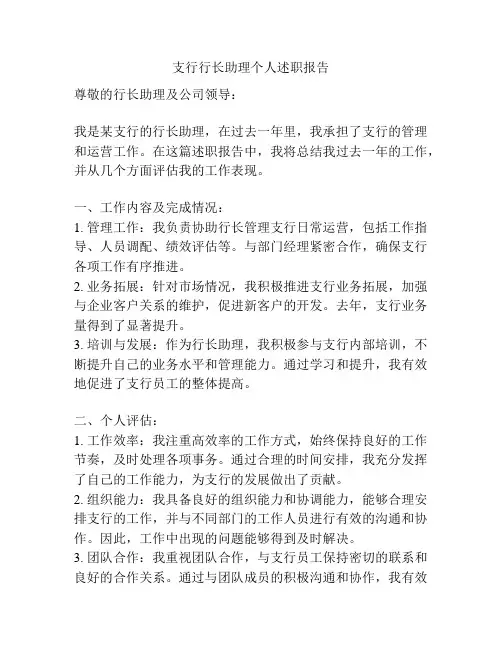 支行行长助理个人述职报告

尊敬的行长助理及公司领导：

我是某支行的行长助理，在过去一年里，我承担了支行的管理和运营工作。在这篇述职报告中，我将总结我过去一年的工作，并从几个方面评估我的工作表现。

一、工作内容及完成情况：
1. 管理工作：我负责协助行长管理支行日常运营，包括工作指导、人员调配、绩效评估等。与部门经理紧密合作，确保支行各项工作有序推进。
2. 业务拓展：针对市场情况，我积极推进支行业务拓展，加强与企业客户关系的维护，促进新客户的开发。去年，支行业务量得到了显著提升。
3. 培训与发展：作为行长助理，我积极参与支行内部培训，不断提升自己的业务水平和管理能力。通过学习和提升，我有效地促进了支行员工的整体提高。

二、个人评估：
1. 工作效率：我注重高效率的工作方式，始终保持良好的工作节奏，及时处理各项事务。通过合理的时间安排，我充分发挥了自己的工作能力，为支行的发展做出了贡献。
2. 组织能力：我具备良好的组织能力和协调能力，能够合理安排支行的工作，并与不同部门的工作人员进行有效的沟通和协作。因此，工作中出现的问题能够得到及时解决。
3. 团队合作：我重视团队合作，与支行员工保持密切的联系和良好的合作关系。通过与团队成员的积极沟通和协作，我有效